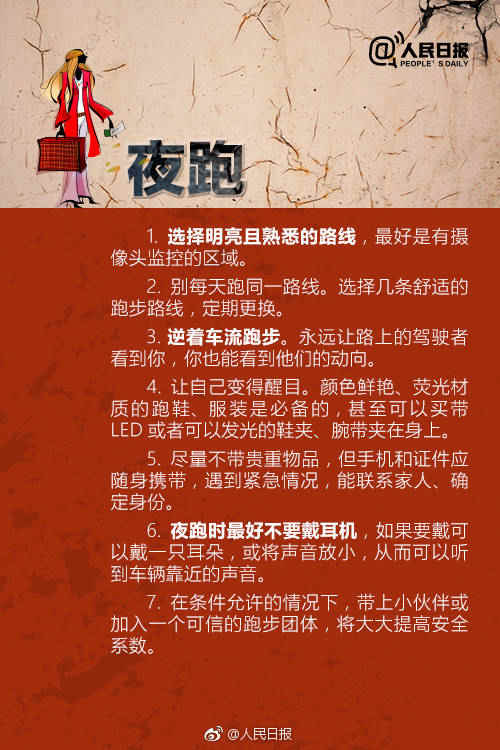 @人民日报
PEOPLE'S DAILY

夜跑

1.选择明亮且熟悉的路线，最好是有摄像头监控的区域。

2.别每天跑同一路线。选择几条舒适的跑步路线，定期更换。

3.逆着车流跑步。永远让路上的驾驶者看到你，你也能看到他们的动向。

4.让自己变得醒目。颜色鲜艳、荧光材质的跑鞋、服装是必备的，甚至可以买带LED或者可以发光的鞋夹、腕带夹在身上。

5.尽量不带贵重物品，但手机和证件应随身携带，遇到紧急情况，能联系家人、确定身份。

6.夜跑时最好不要戴耳机，如果要戴可以戴一只耳朵，或将声音放小，从而可以听到车辆靠近的声音。

7.在条件允许的情况下，带上小伙伴或加入一个可信的跑步团体，将大大提高安全系数。

@人民日报